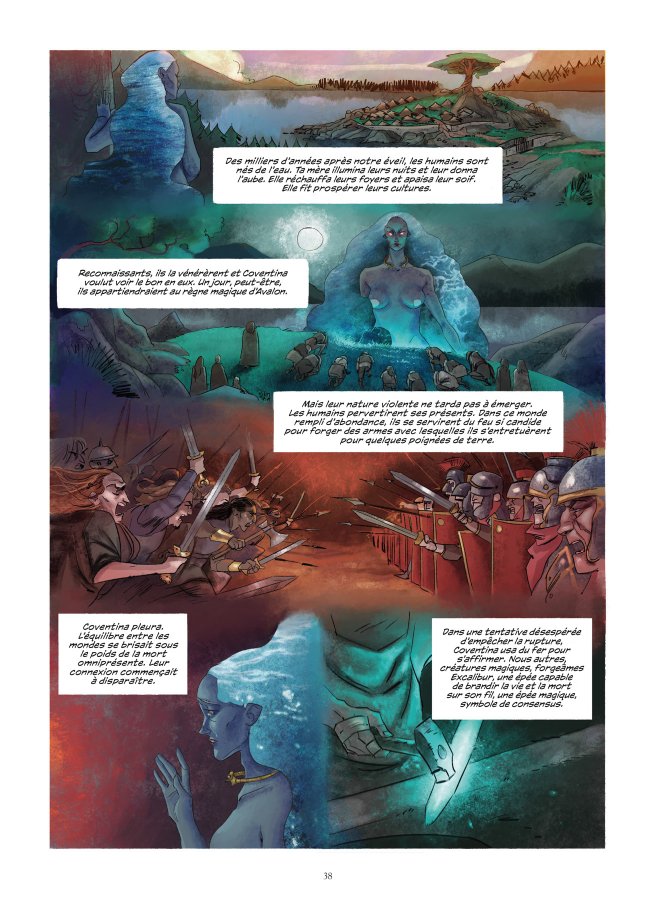 Des milliers d'années après notre éveil, les humains sont nés de l'eau. Ta mère illumina leurs nuits et leur donna l'aube. Elle réchauffa leurs foyers et apaisa leur soif. Elle fit prospérer leurs cultures.

Reconnaissants, ils la vénérèrent et Coventina voulut voir le bon en eux. Un jour, peut-être, ils appartiendraient au règne magique d'Avalon.

Mais leur nature violente ne tarda pas à émerger. Les humains pervertirent ses présents. Dans ce monde rempli d'abondance, ils se servirent du feu si candide pour forger des armes avec lesquelles ils s'entretuèrent pour quelques poignées de terre.

Coventina pleura. L'équilibre entre les mondes se brisait sous le poids de la mort omniprésente. Leur connexion commençait à disparaître.

Dans une tentative désespérée d'empêcher la rupture, Coventina usa du fer pour s'affirmer. Nous autres, créatures magiques, forgeâmes Excalibur, une épée capable de brandir la vie et la mort sur son fil, une épée magique, symbole de consensus.

38